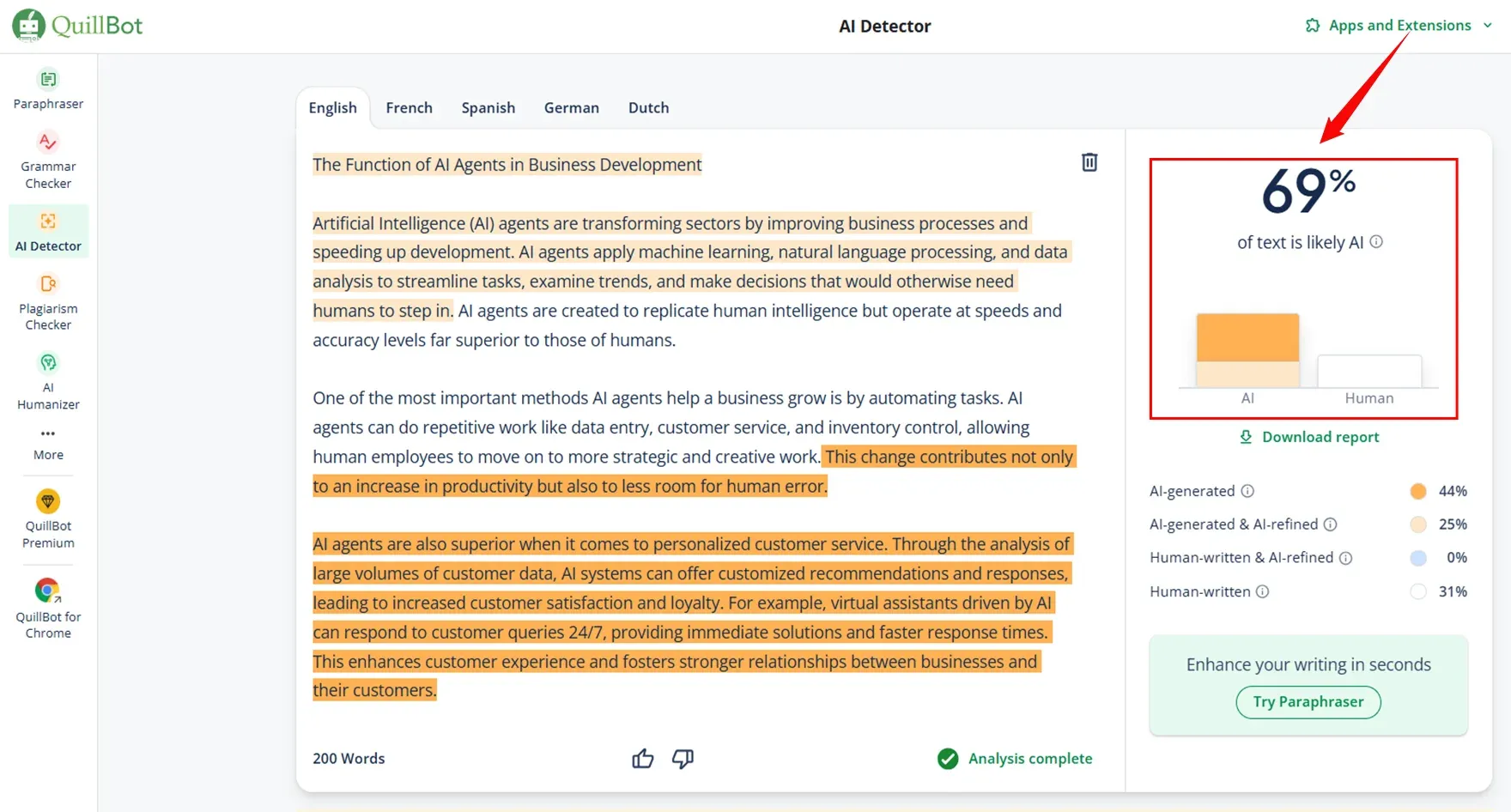 QuillBot

AI Detector

Apps and Extensions

Paraphraser

Grammar Checker

AI Detector

Plagiarism Checker

AI Humanizer

More

QuillBot Premium

QuillBot for Chrome

English French Spanish German Dutch

The Function of AI Agents in Business Development

Artificial Intelligence (AI) agents are transforming sectors by improving business processes and speeding up development. AI agents apply machine learning, natural language processing, and data analysis to streamline tasks, examine trends, and make decisions that would otherwise need humans to step in. AI agents are created to replicate human intelligence but operate at speeds and accuracy levels far superior to those of humans.

One of the most important methods AI agents help a business grow is by automating tasks. AI agents can do repetitive work like data entry, customer service, and inventory control, allowing human employees to move on to more strategic and creative work. This change contributes not only to an increase in productivity but also to less room for human error.

AI agents are also superior when it comes to personalized customer service. Through the analysis of large volumes of customer data, AI systems can offer customized recommendations and responses, leading to increased customer satisfaction and loyalty. For example, virtual assistants driven by AI can respond to customer queries 24/7, providing immediate solutions and faster response times. This enhances customer experience and fosters stronger relationships between businesses and their customers.

200 Words

Analysis complete

69%

of text is likely AI

AI Human

Download report

AI-generated 44%

AI-generated & AI-refined 25%

Human-written & AI-refined 0%

Human-written 31%

Enhance your writing in seconds

Try Paraphraser